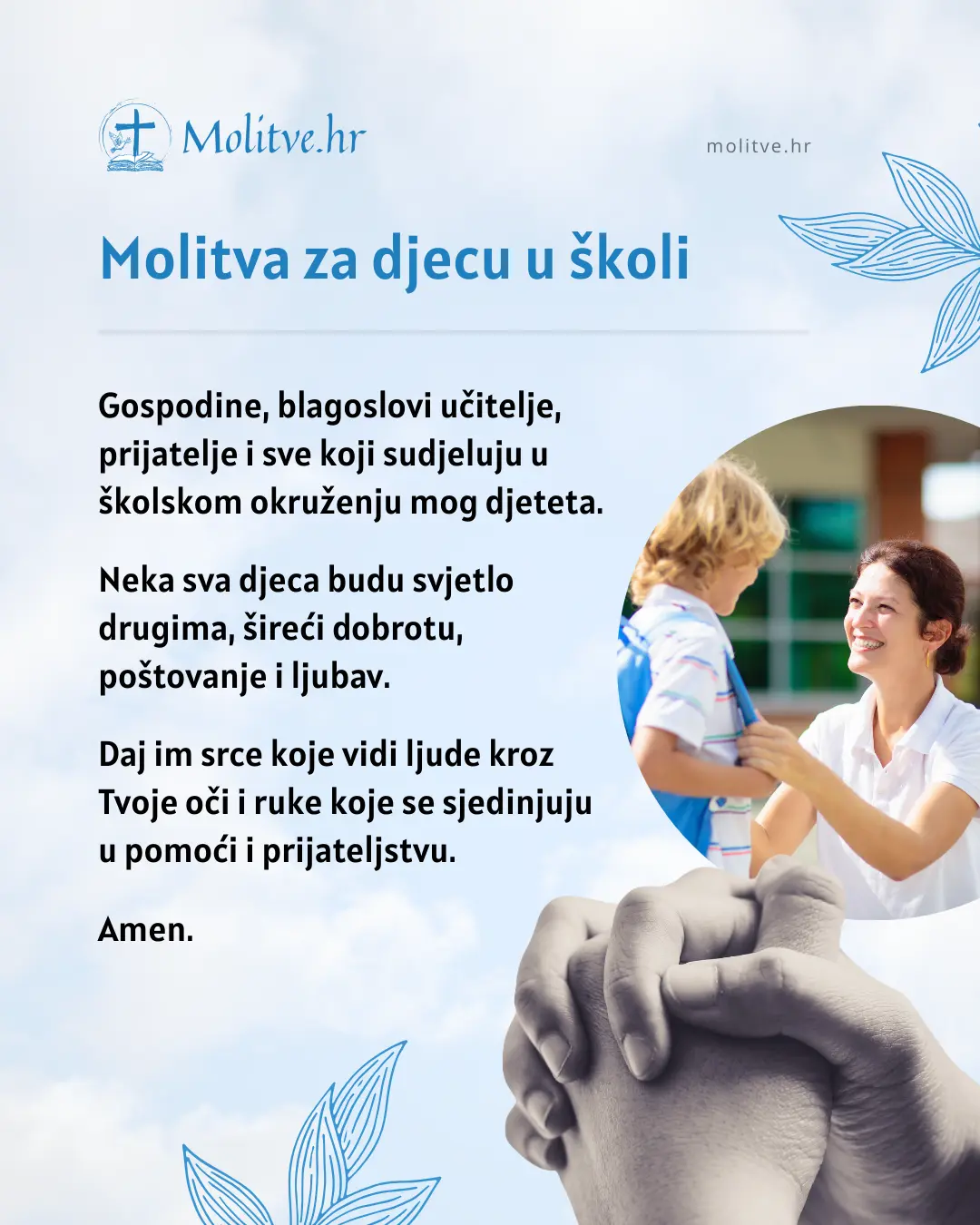 Molitve.hr

molitve.hr

Molitva za djecu u školi

Gospodine, blagoslovi učitelje, prijatelje i sve koji sudjeluju u školskom okruženju mog djeteta.

Neka sva djeca budu svjetlo drugima, šireći dobrotu, poštovanje i ljubav.

Daj im srce koje vidi ljude kroz Tvoje oči i ruke koje se sjedinjuju u pomoći i prijateljstvu.

Amen.